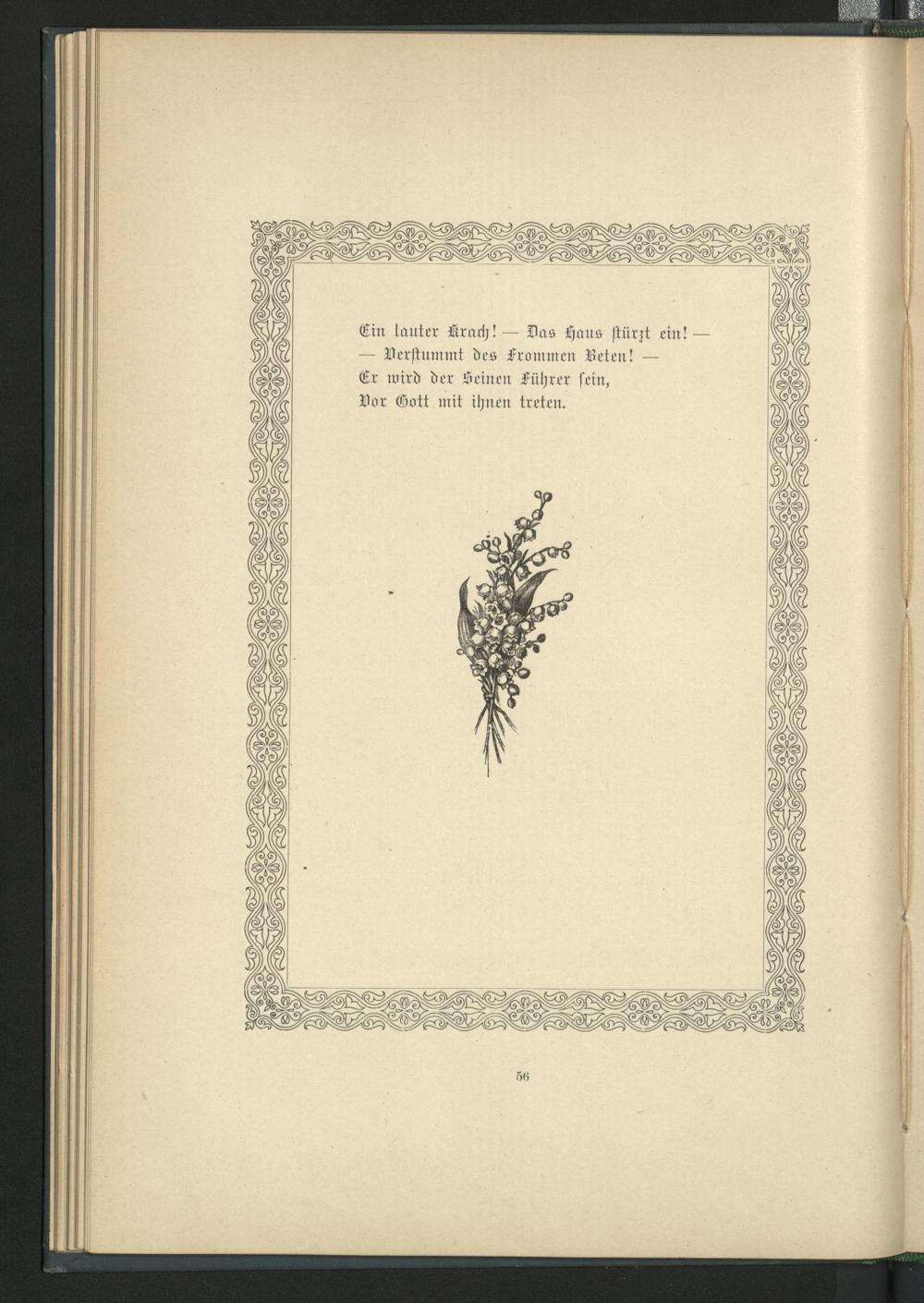 Ein lauter Krach! — Das Haus stürzt ein! —
— Verstummt des Frommen Beten! —
Er wird der Seinen Führer sein,
Vor Gott mit ihnen treten.

56